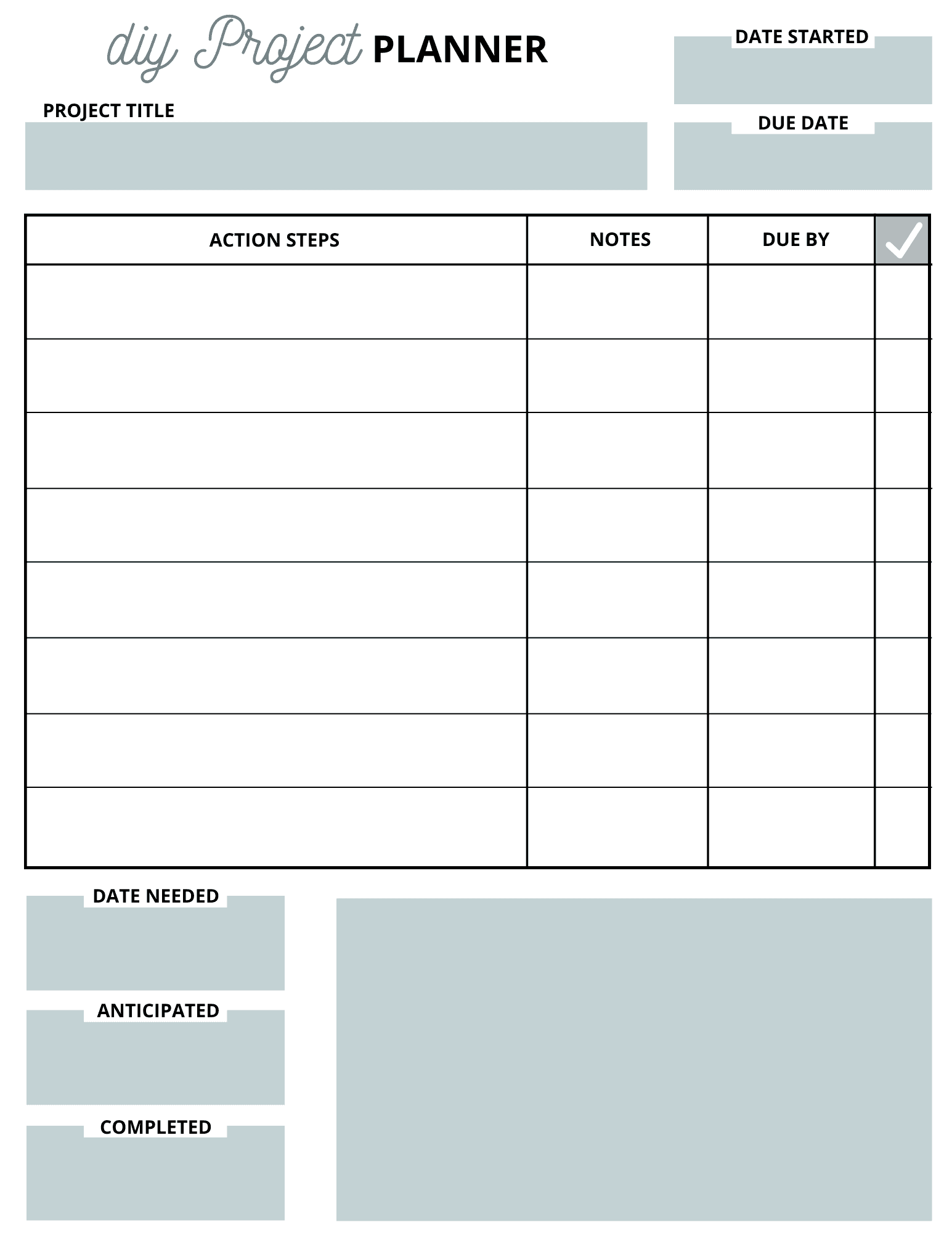 diy Project PLANNER

DATE STARTED

PROJECT TITLE

DUE DATE

| ACTION STEPS | NOTES | DUE BY | ✓ |
|---|---|---|---|
| | | | |
| | | | |
| | | | |
| | | | |
| | | | |
| | | | |
| | | | |
| | | | |

DATE NEEDED

ANTICIPATED

COMPLETED